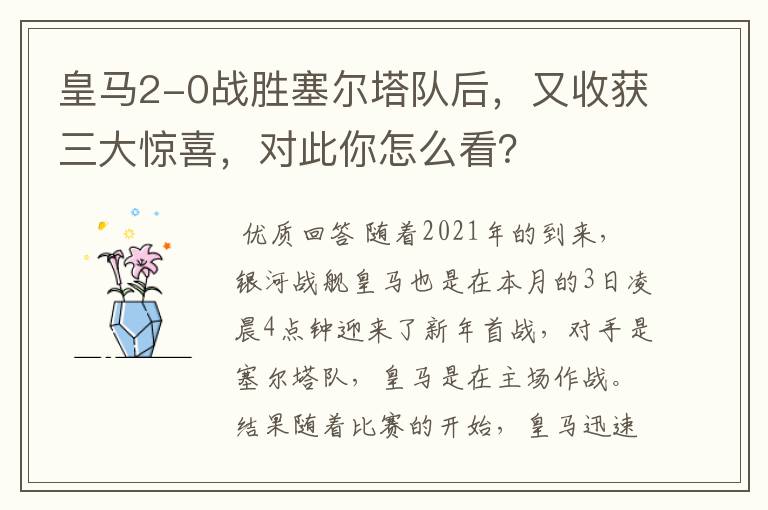 皇马2-0战胜塞尔塔队后，又收获三大惊喜，对此你怎么看？

优质回答 随着2021年的到来，银河战舰皇马也是在本月的3日凌晨4点钟迎来了新年首战，对手是塞尔塔队，皇马是在主场作战。结果随着比赛的开始，皇马迅速